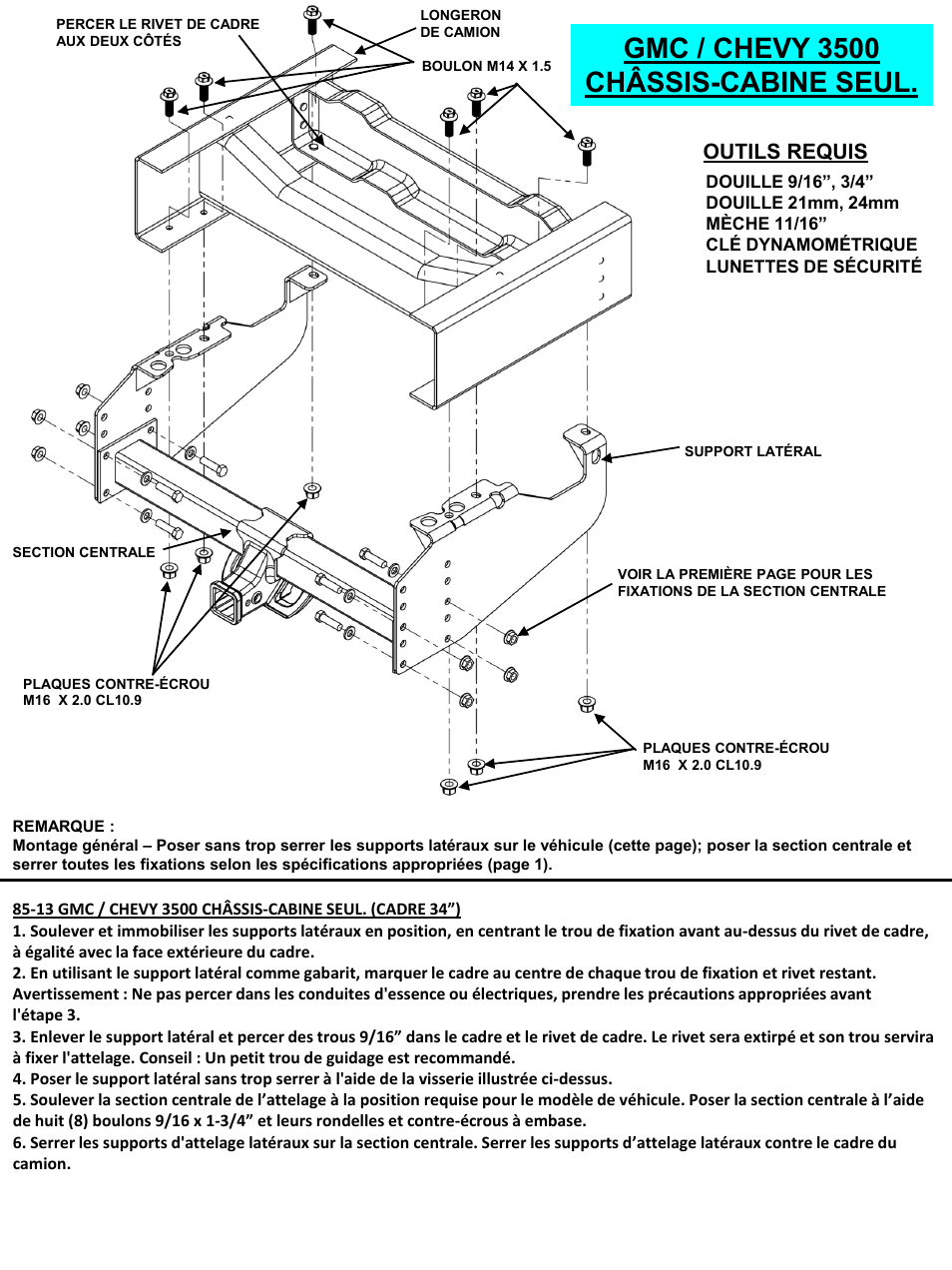 PERCER LE RIVET DE CADRE AUX DEUX CÔTÉS

LONGERON DE CAMION

BOULON M14 X 1.5

GMC / CHEVY 3500 CHÂSSIS-CABINE SEUL.

OUTILS REQUIS

DOUILLE 9/16”, 3/4”
DOUILLE 21mm, 24mm
MÈCHE 11/16”
CLÉ DYNAMOMÉTRIQUE
LUNETTES DE SÉCURITÉ

SUPPORT LATÉRAL

SECTION CENTRALE

VOIR LA PREMIÈRE PAGE POUR LES FIXATIONS DE LA SECTION CENTRALE

PLAQUES CONTRE-ÉCROU M16 X 2.0 CL10.9

PLAQUES CONTRE-ÉCROU M16 X 2.0 CL10.9

REMARQUE :
Montage général – Poser sans trop serrer les supports latéraux sur le véhicule (cette page); poser la section centrale et serrer toutes les fixations selon les spécifications appropriées (page 1).

85-13 GMC / CHEVY 3500 CHÂSSIS-CABINE SEUL. (CADRE 34”)
1. Soulever et immobiliser les supports latéraux en position, en centrant le trou de fixation avant au-dessus du rivet de cadre, à égalité avec la face extérieure du cadre.
2. En utilisant le support latéral comme gabarit, marquer le cadre au centre de chaque trou de fixation et rivet restant. Avertissement : Ne pas percer dans les conduites d'essence ou électriques, prendre les précautions appropriées avant l'étape 3.
3. Enlever le support latéral et percer des trous 9/16” dans le cadre et le rivet de cadre. Le rivet sera extirpé et son trou servira à fixer l'attelage. Conseil : Un petit trou de guidage est recommandé.
4. Poser le support latéral sans trop serrer à l'aide de la visserie illustrée ci-dessus.
5. Soulever la section centrale de l’attelage à la position requise pour le modèle de véhicule. Poser la section centrale à l’aide de huit (8) boulons 9/16 x 1-3/4” et leurs rondelles et contre-écrous à embase.
6. Serrer les supports d'attelage latéraux sur la section centrale. Serrer les supports d’attelage latéraux contre le cadre du camion.